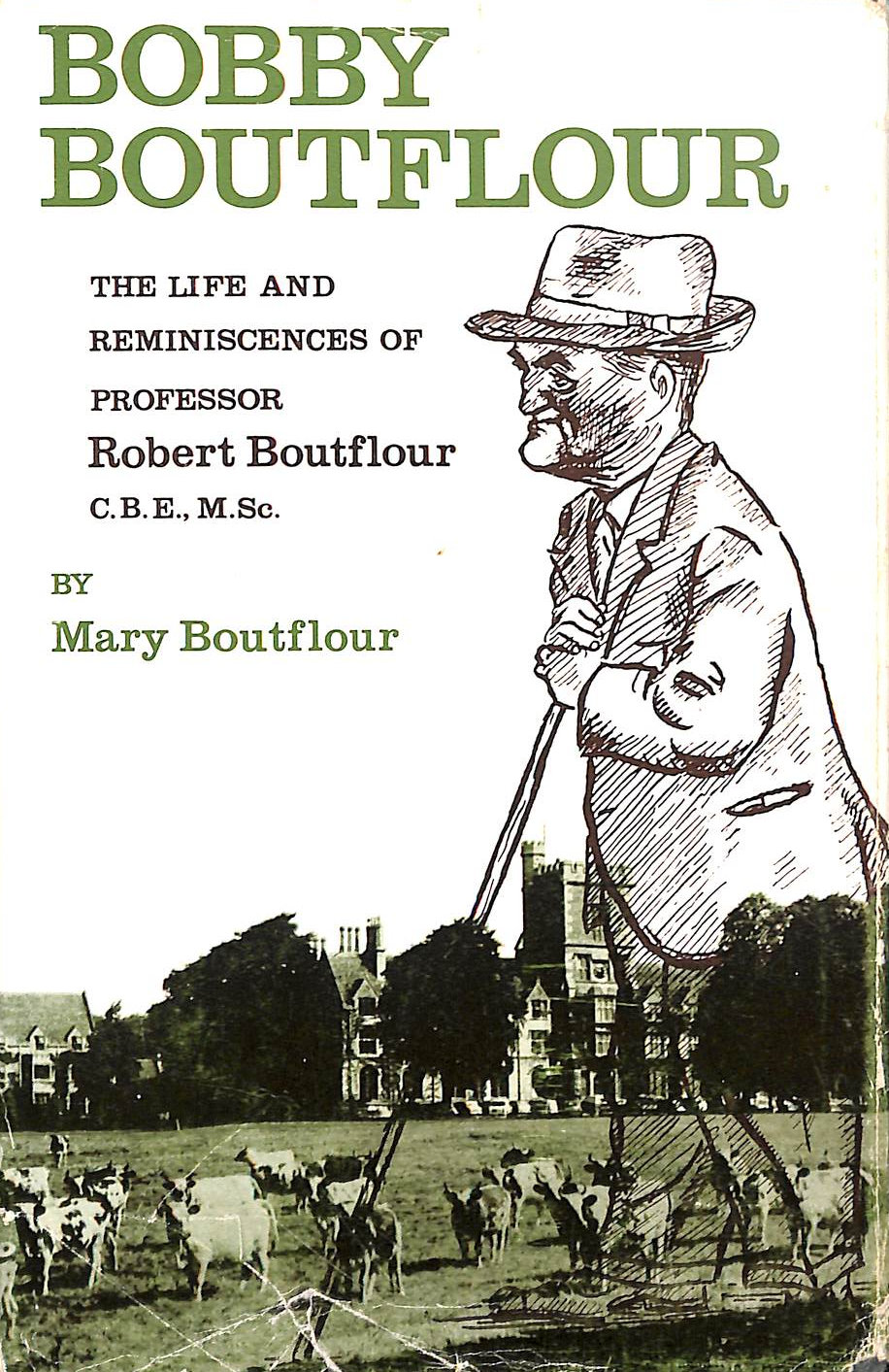 BOBBY BOUTFLOUR

THE LIFE AND REMINISCENCES OF PROFESSOR Robert Boutflour C.B.E., M.Sc.

BY
Mary Boutflour